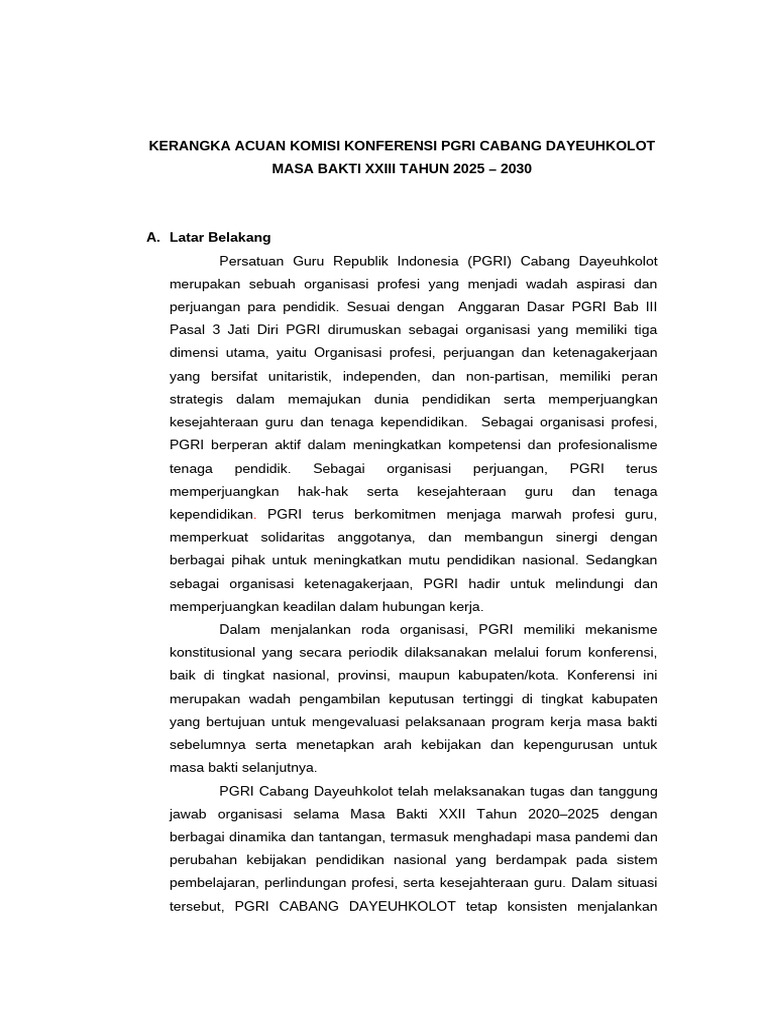 KERANGKA ACUAN KOMISI KONFERENSI PGRI CABANG DAYEUHKOLOT
MASA BAKTI XXIII TAHUN 2025 – 2030

A. Latar Belakang

Persatuan Guru Republik Indonesia (PGRI) Cabang Dayeuhkolot merupakan sebuah organisasi profesi yang menjadi wadah aspirasi dan perjuangan para pendidik. Sesuai dengan Anggaran Dasar PGRI Bab III Pasal 3 Jati Diri PGRI dirumuskan sebagai organisasi yang memiliki tiga dimensi utama, yaitu Organisasi profesi, perjuangan dan ketenagakerjaan yang bersifat unitaristik, independen, dan non-partisan, memiliki peran strategis dalam memajukan dunia pendidikan serta memperjuangkan kesejahteraan guru dan tenaga kependidikan. Sebagai organisasi profesi, PGRI berperan aktif dalam meningkatkan kompetensi dan profesionalisme tenaga pendidik. Sebagai organisasi perjuangan, PGRI terus memperjuangkan hak-hak serta kesejahteraan guru dan tenaga kependidikan. PGRI terus berkomitmen menjaga marwah profesi guru, memperkuat solidaritas anggotanya, dan membangun sinergi dengan berbagai pihak untuk meningkatkan mutu pendidikan nasional. Sedangkan sebagai organisasi ketenagakerjaan, PGRI hadir untuk melindungi dan memperjuangkan keadilan dalam hubungan kerja.

Dalam menjalankan roda organisasi, PGRI memiliki mekanisme konstitusional yang secara periodik dilaksanakan melalui forum konferensi, baik di tingkat nasional, provinsi, maupun kabupaten/kota. Konferensi ini merupakan wadah pengambilan keputusan tertinggi di tingkat kabupaten yang bertujuan untuk mengevaluasi pelaksanaan program kerja masa bakti sebelumnya serta menetapkan arah kebijakan dan kepengurusan untuk masa bakti selanjutnya.

PGRI Cabang Dayeuhkolot telah melaksanakan tugas dan tanggung jawab organisasi selama Masa Bakti XXII Tahun 2020–2025 dengan berbagai dinamika dan tantangan, termasuk menghadapi masa pandemi dan perubahan kebijakan pendidikan nasional yang berdampak pada sistem pembelajaran, perlindungan profesi, serta kesejahteraan guru. Dalam situasi tersebut, PGRI CABANG DAYEUHKOLOT tetap konsisten menjalankan